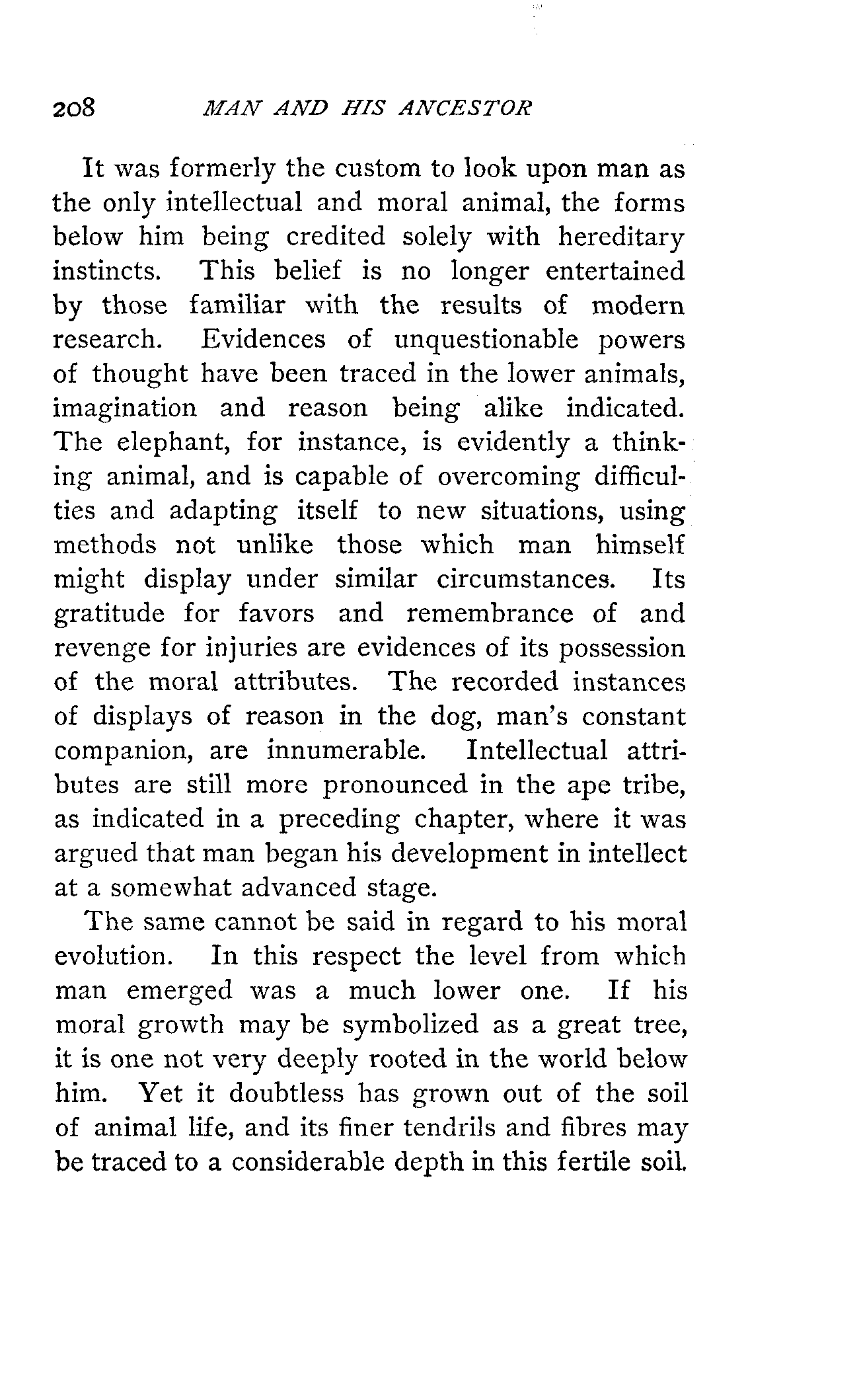 208 MAN AND HIS ANCESTOR

It was formerly the custom to look upon man as the only intellectual and moral animal, the forms below him being credited solely with hereditary instincts. This belief is no longer entertained by those familiar with the results of modern research. Evidences of unquestionable powers of thought have been traced in the lower animals, imagination and reason being alike indicated. The elephant, for instance, is evidently a thinking animal, and is capable of overcoming difficulties and adapting itself to new situations, using methods not unlike those which man himself might display under similar circumstances. Its gratitude for favors and remembrance of and revenge for injuries are evidences of its possession of the moral attributes. The recorded instances of displays of reason in the dog, man's constant companion, are innumerable. Intellectual attributes are still more pronounced in the ape tribe, as indicated in a preceding chapter, where it was argued that man began his development in intellect at a somewhat advanced stage.

The same cannot be said in regard to his moral evolution. In this respect the level from which man emerged was a much lower one. If his moral growth may be symbolized as a great tree, it is one not very deeply rooted in the world below him. Yet it doubtless has grown out of the soil of animal life, and its finer tendrils and fibres may be traced to a considerable depth in this fertile soil.